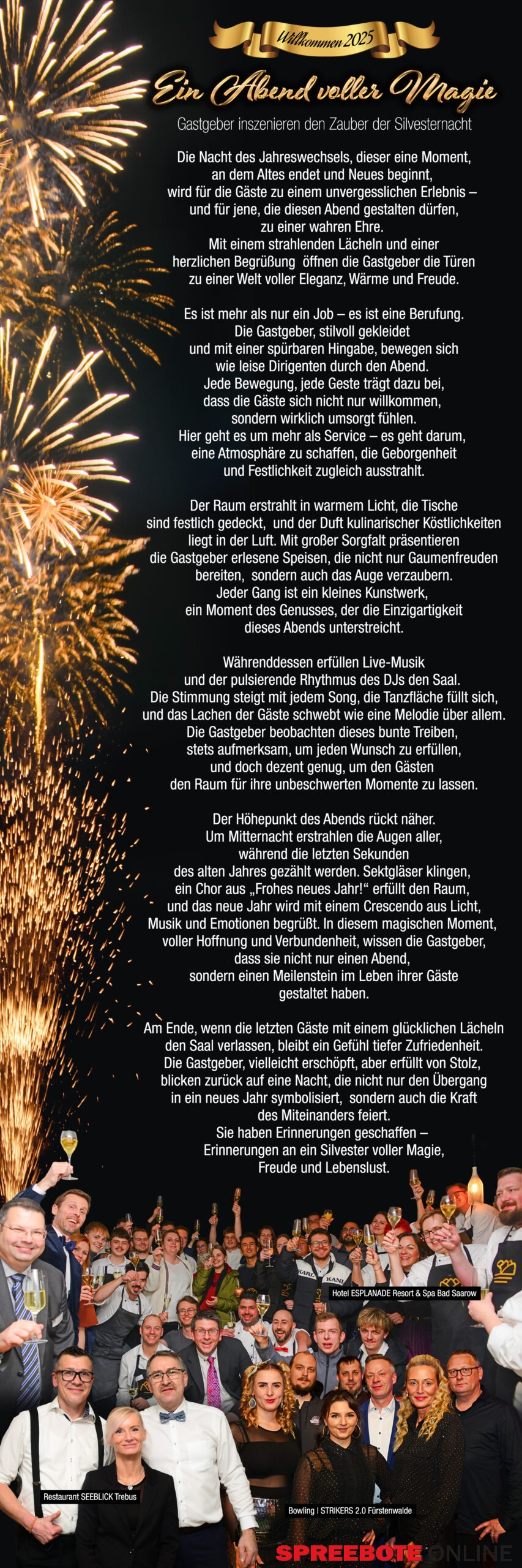 Willkommen 2025

Ein Abend voller Magie

Gastgeber inszenieren den Zauber der Silvesternacht

Die Nacht des Jahreswechsels, dieser eine Moment, an dem Altes endet und Neues beginnt, wird für die Gäste zu einem unvergesslichen Erlebnis – und für jene, die diesen Abend gestalten dürfen, zu einer wahren Ehre. Mit einem strahlenden Lächeln und einer herzlichen Begrüßung öffnen die Gastgeber die Türen zu einer Welt voller Eleganz, Wärme und Freude.

Es ist mehr als nur ein Job – es ist eine Berufung. Die Gastgeber, stilvoll gekleidet und mit einer spürbaren Hingabe, bewegen sich wie leise Dirigenten durch den Abend. Jede Bewegung, jede Geste trägt dazu bei, dass die Gäste sich nicht nur willkommen, sondern wirklich umsorgt fühlen. Hier geht es um mehr als Service – es geht darum, eine Atmosphäre zu schaffen, die Geborgenheit und Festlichkeit zugleich ausstrahlt.

Der Raum erstrahlt in warmem Licht, die Tische sind festlich gedeckt, und der Duft kulinarischer Köstlichkeiten liegt in der Luft. Mit großer Sorgfalt präsentieren die Gastgeber erlesene Speisen, die nicht nur Gaumenfreuden bereiten, sondern auch das Auge verzaubern. Jeder Gang ist ein kleines Kunstwerk, ein Moment des Genusses, der die Einzigartigkeit dieses Abends unterstreicht.

Währenddessen erfüllen Live-Musik und der pulsierende Rhythmus des DJs den Saal. Die Stimmung steigt mit jedem Song, die Tanzfläche füllt sich, und das Lachen der Gäste schwebt wie eine Melodie über allem. Die Gastgeber beobachten dieses bunte Treiben, stets aufmerksam, um jeden Wunsch zu erfüllen, und doch dezent genug, um den Gästen den Raum für ihre unbeschwerten Momente zu lassen.

Der Höhepunkt des Abends rückt näher. Um Mitternacht erstrahlen die Augen aller, während die letzten Sekunden des alten Jahres gezählt werden. Sektgläser klingen, ein Chor aus „Frohes neues Jahr!“ erfüllt den Raum, und das neue Jahr wird mit einem Crescendo aus Licht, Musik und Emotionen begrüßt. In diesem magischen Moment, voller Hoffnung und Verbundenheit, wissen die Gastgeber, dass sie nicht nur einen Abend, sondern einen Meilenstein im Leben ihrer Gäste gestaltet haben.

Am Ende, wenn die letzten Gäste mit einem glücklichen Lächeln den Saal verlassen, bleibt ein Gefühl tiefer Zufriedenheit. Die Gastgeber, vielleicht erschöpft, aber erfüllt von Stolz, blicken zurück auf eine Nacht, die nicht nur den Übergang in ein neues Jahr symbolisiert, sondern auch die Kraft des Miteinanders feiert. Sie haben Erinnerungen geschaffen – Erinnerungen an ein Silvester voller Magie, Freude und Lebenslust.

Hotel ESPLANADE Resort & Spa Bad Saarow

Restaurant SEEBLICK Trebus

Bowling | STRIKERS 2.0 Fürstenwalde

SPREEBOTE ONLINE